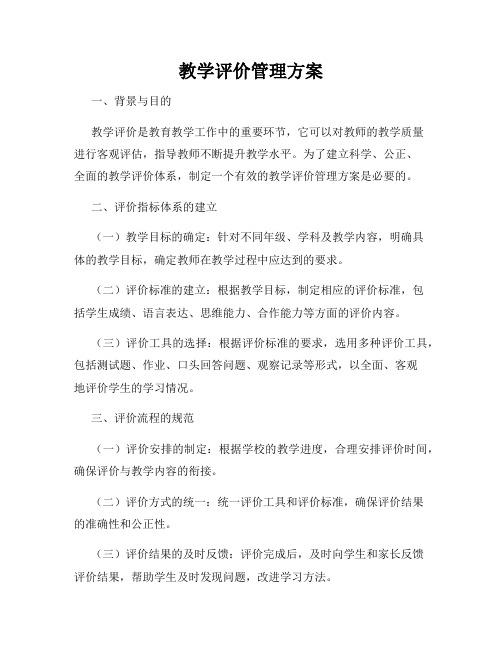 教学评价管理方案

一、背景与目的

教学评价是教育教学工作中的重要环节，它可以对教师的教学质量进行客观评估，指导教师不断提升教学水平。为了建立科学、公正、全面的教学评价体系，制定一个有效的教学评价管理方案是必要的。

二、评价指标体系的建立

（一）教学目标的确定：针对不同年级、学科及教学内容，明确具体的教学目标，确定教师在教学过程中应达到的要求。

（二）评价标准的建立：根据教学目标，制定相应的评价标准，包括学生成绩、语言表达、思维能力、合作能力等方面的评价内容。

（三）评价工具的选择：根据评价标准的要求，选用多种评价工具，包括测试题、作业、口头回答问题、观察记录等形式，以全面、客观地评价学生的学习情况。

三、评价流程的规范

（一）评价安排的制定：根据学校的教学进度，合理安排评价时间，确保评价与教学内容的衔接。

（二）评价方式的统一：统一评价工具和评价标准，确保评价结果的准确性和公正性。

（三）评价结果的及时反馈：评价完成后，及时向学生和家长反馈评价结果，帮助学生及时发现问题，改进学习方法。